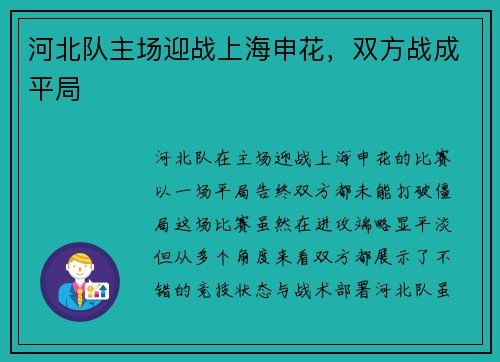 河北队主场迎战上海申花，双方战成平局

河北队在主场迎战上海申花的比赛以一场平局告终双方都未能打破僵局这场比赛虽然在进攻端略显平淡但从多个角度来看双方都展示了不错的竞技状态与战术部署河北队虽